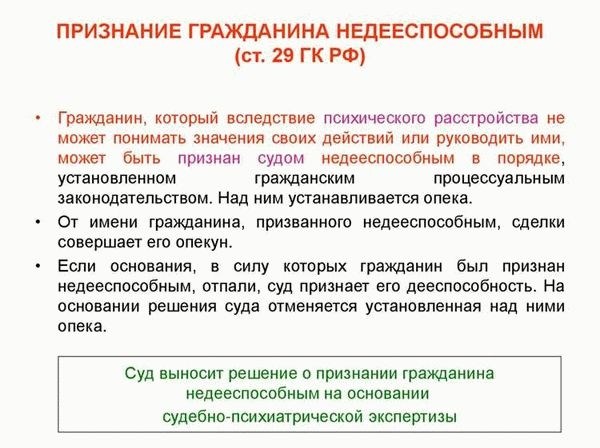 ПРИЗНАНИЕ ГРАЖДАНИНА НЕДЕЕСПОСОБНЫМ
(ст. 29 ГК РФ)

• Гражданин, который вследствие психического расстройства не может понимать значения своих действий или руководить ими, может быть признан судом недееспособным в порядке, установленном гражданским процессуальным законодательством. Над ним устанавливается опека.

• От имени гражданина, призванного недееспособным, сделки совершает его опекун.

• Если основания, в силу которых гражданин был признан недееспособным, отпали, суд признает его дееспособность. На основании решения суда отменяется установленная над ними опека.

Суд выносит решение о признании гражданина недееспособным на основании судебно-психиатрической экспертизы